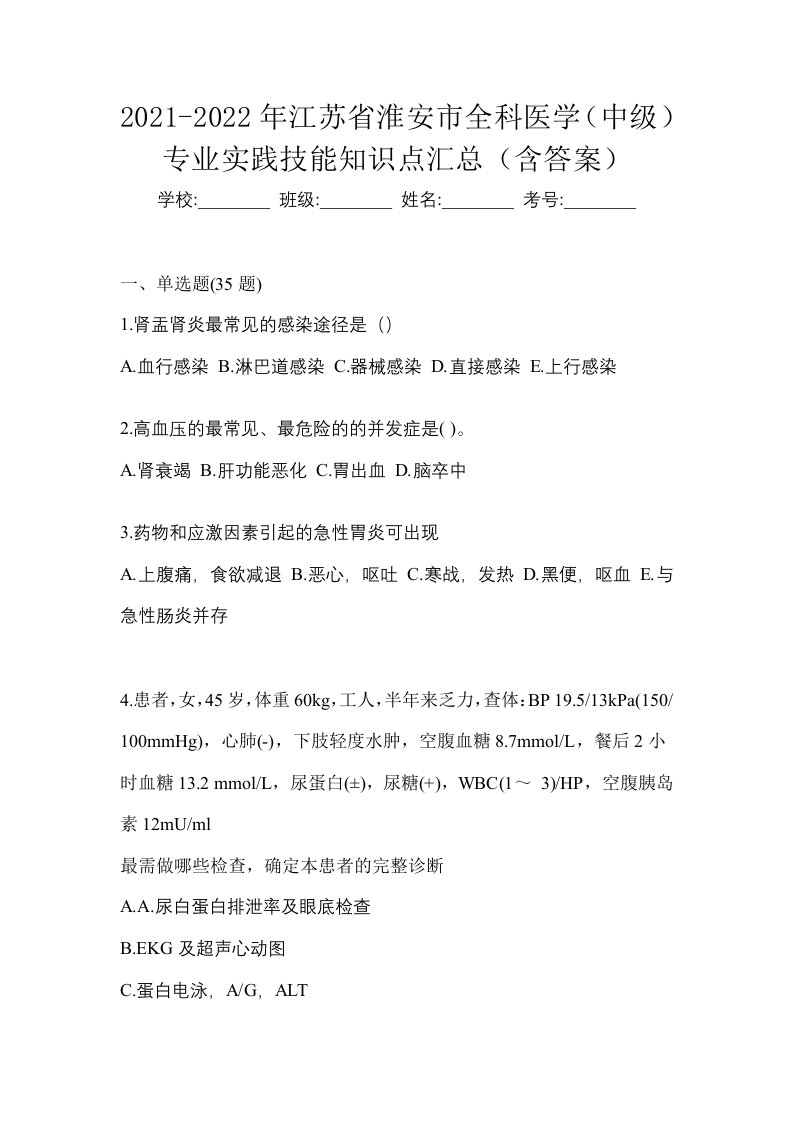 2021-2022 年江苏省淮安市全科医学（中级）专业实践技能知识点汇总（含答案）

学校:________ 班级:________ 姓名:________ 考号:________

一、单选题(35 题)

1.肾盂肾炎最常见的感染途径是（）

A.血行感染 B.淋巴道感染 C.器械感染 D.直接感染 E.上行感染

2.高血压的最常见、最危险的的并发症是( )。

A.肾衰竭 B.肝功能恶化 C.胃出血 D.脑卒中

3.药物和应激因素引起的急性胃炎可出现

A.上腹痛，食欲减退 B.恶心，呕吐 C.寒战，发热 D.黑便，呕血 E.与急性肠炎并存

4.患者，女，45 岁，体重 60kg，工人，半年来乏力，查体：BP 19.5/13kPa(150/100mmHg)，心肺(-)，下肢轻度水肿，空腹血糖 8.7mmol/L，餐后 2 小时血糖 13.2 mmol/L，尿蛋白(±)，尿糖(+)，WBC(1～ 3)/HP，空腹胰岛素 12mU/ml

最需做哪些检查，确定本患者的完整诊断

A.A.尿白蛋白排泄率及眼底检查

B.EKG 及超声心动图

C.蛋白电泳，A/G，ALT